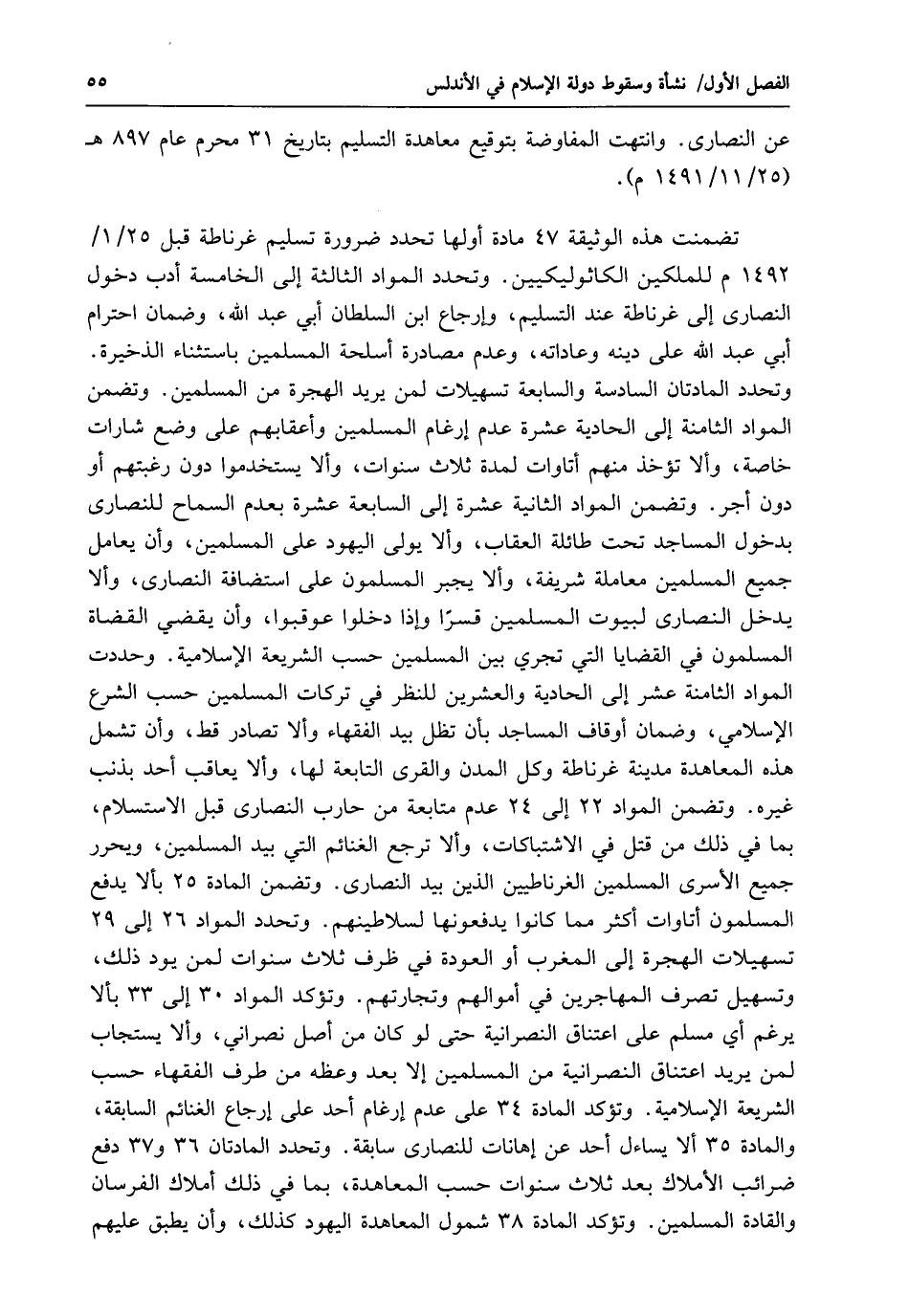 الفصل الأول/ نشأة وسقوط دولة الإسلام في الأندلس ٥٥

عن النصارى. وانتهت المفاوضة بتوقيع معاهدة التسليم بتاريخ ٣١ محرم عام ٨٩٧ هـ (٢٥/١١/١٤٩١ م).

تضمنت هذه الوثيقة ٤٧ مادة أولها تحدد ضرورة تسليم غرناطة قبل ٢٥/١/١٤٩٢ م للملكين الكاثوليكيين. وتحدد المواد الثالثة إلى الخامسة أدب دخول النصارى إلى غرناطة عند التسليم، وإرجاع ابن السلطان أبي عبد الله، وضمان احترام أبي عبد الله على دينه وعاداته، وعدم مصادرة أسلحة المسلمين باستثناء الذخيرة. وتحدد المادتان السادسة والسابعة تسهيلات لمن يريد الهجرة من المسلمين. وتضمن المواد الثامنة إلى الحادية عشرة عدم إرغام المسلمين وأعقابهم على وضع شارات خاصة، وألا تؤخذ منهم أتاوات لمدة ثلاث سنوات، وألا يستخدموا دون رغبتهم أو دون أجر. وتضمن المواد الثانية عشرة إلى السابعة عشرة بعدم السماح للنصارى بدخول المساجد تحت طائلة العقاب، وألا يولى اليهود على المسلمين، وأن يعامل جميع المسلمين معاملة شريفة، وألا يجبر المسلمون على استضافة النصارى، وألا يدخل النصارى لبيوت المسلمين قسرًا وإذا دخلوا عوقبوا، وأن يقضي القضاة المسلمون في القضايا التي تجري بين المسلمين حسب الشريعة الإسلامية. وحددت المواد الثامنة عشر إلى الحادية والعشرين للنظر في تركات المسلمين حسب الشرع الإسلامي، وضمان أوقاف المساجد بأن تظل بيد الفقهاء وألا تصادر قط، وأن تشمل هذه المعاهدة مدينة غرناطة وكل المدن والقرى التابعة لها، وألا يعاقب أحد بذنب غيره. وتضمن المواد ٢٢ إلى ٢٤ عدم متابعة من حارب النصارى قبل الاستسلام، بما في ذلك من قتل في الاشتباكات، وألا ترجع الغنائم التي بيد المسلمين، ويحرر جميع الأسرى المسلمين الغرناطيين الذين بيد النصارى. وتضمن المادة ٢٥ بألا يدفع المسلمون أتاوات أكثر مما كانوا يدفعونها لسلاطينهم. وتحدد المواد ٢٦ إلى ٢٩ تسهيلات الهجرة إلى المغرب أو العودة في ظرف ثلاث سنوات لمن يود ذلك، وتسهيل تصرف المهاجرين في أموالهم وتجارتهم. وتؤكد المواد ٣٠ إلى ٣٣ بألا يرغم أي مسلم على اعتناق النصرانية حتى لو كان من أصل نصراني، وألا يستجاب لمن يريد اعتناق النصرانية من المسلمين إلا بعد وعظه من طرف الفقهاء حسب الشريعة الإسلامية. وتؤكد المادة ٣٤ على عدم إرغام أحد على إرجاع الغنائم السابقة، والمادة ٣٥ ألا يساءل أحد عن إهانات للنصارى سابقة. وتحدد المادتان ٣٦ و٣٧ دفع ضرائب الأملاك بعد ثلاث سنوات حسب المعاهدة، بما في ذلك أملاك الفرسان والقادة المسلمين. وتؤكد المادة ٣٨ شمول المعاهدة اليهود كذلك، وأن يطبق عليهم